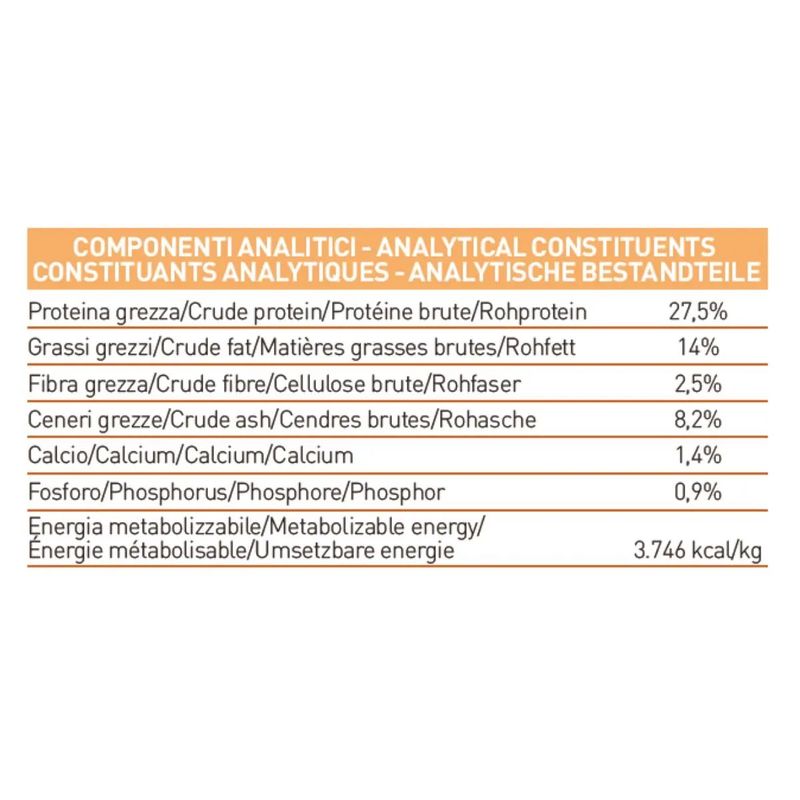 | COMPONENTI ANALITICI - ANALYTICAL CONSTITUENTS CONSTITUANTS ANALYTIQUES - ANALYTISCHE BESTANDTEILE | |
|---|---|
| Proteina grezza/Crude protein/Protéine brute/Rohprotein | 27,5% |
| Grassi grezzi/Crude fat/Matières grasses brutes/Rohfett | 14% |
| Fibra grezza/Crude fibre/Cellulose brute/Rohfaser | 2,5% |
| Ceneri grezze/Crude ash/Cendres brutes/Rohasche | 8,2% |
| Calcio/Calcium/Calcium/Calcium | 1,4% |
| Fosforo/Phosphorus/Phosphore/Phosphor | 0,9% |
| Energia metabolizzabile/Metabolizable energy/ Énergie métabolisable/Umsetzbare energie | 3.746 kcal/kg |